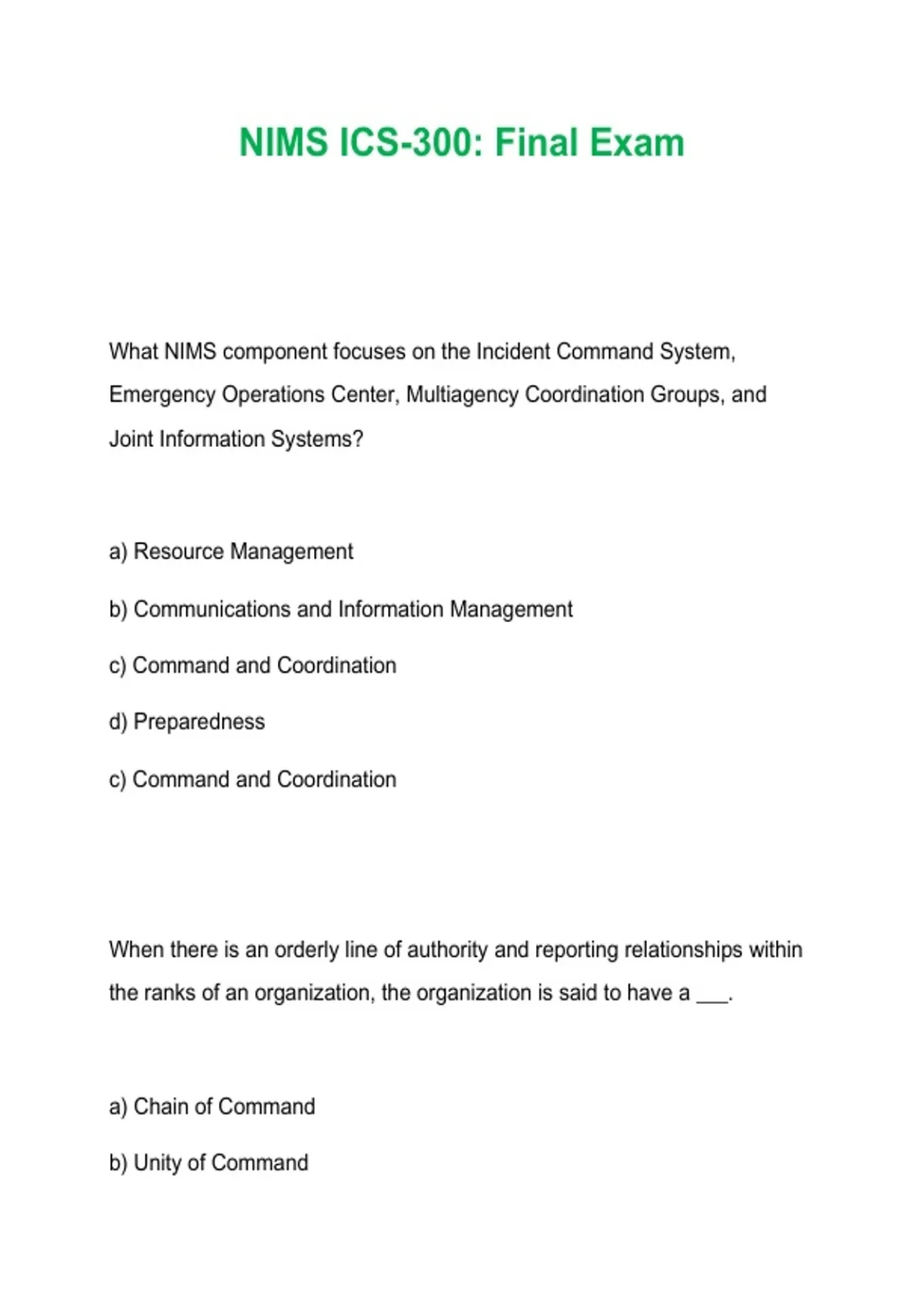 NIMS ICS-300: Final Exam

What NIMS component focuses on the Incident Command System, Emergency Operations Center, Multiagency Coordination Groups, and Joint Information Systems?

a) Resource Management

b) Communications and Information Management

c) Command and Coordination

d) Preparedness

c) Command and Coordination

When there is an orderly line of authority and reporting relationships within the ranks of an organization, the organization is said to have a ___.

a) Chain of Command

b) Unity of Command